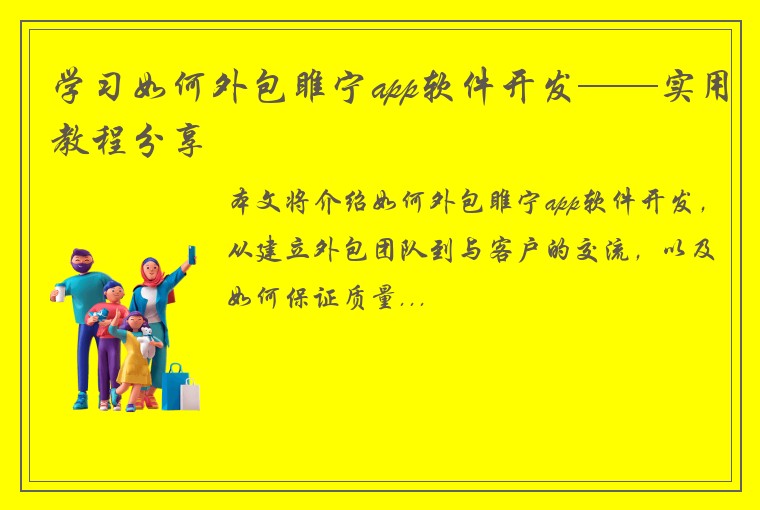 学习如何外包睢宁app软件开发——实用教程分享

本文将介绍如何外包睢宁app软件开发，从建立外包团队到与客户的交流，以及如何保证质量...